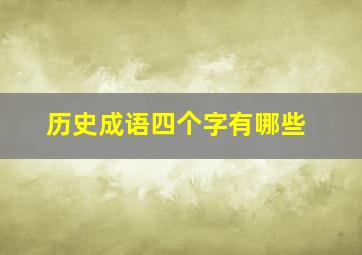 历史成语四个字有哪些